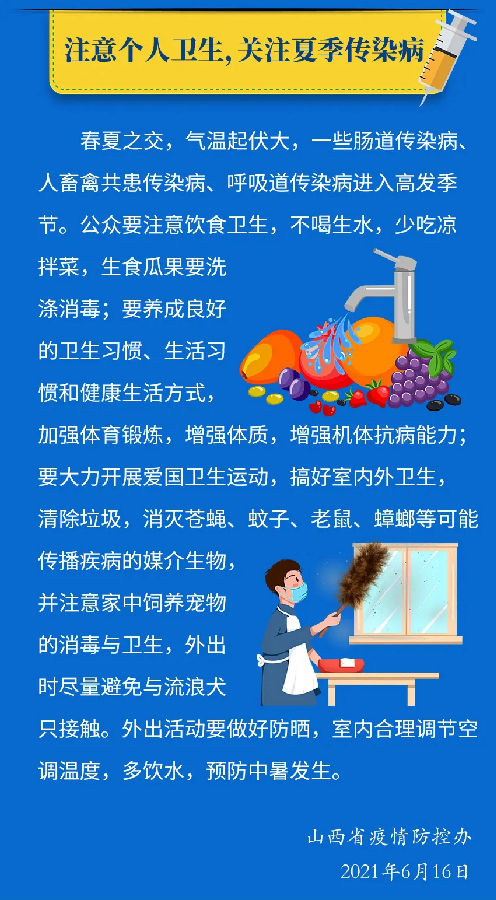 注意个人卫生，关注夏季传染病

春夏之交，气温起伏大，一些肠道传染病、人畜禽共患传染病、呼吸道传染病进入高发季节。公众要注意饮食卫生，不喝生水，少吃凉拌菜，生食瓜果要洗涤消毒；要养成良好的卫生习惯、生活习惯和健康生活方式，加强体育锻炼，增强体质，增强机体抗病能力；要大力开展爱国卫生运动，搞好室内外卫生，清除垃圾，消灭苍蝇、蚊子、老鼠、蟑螂等可能传播疾病的媒介生物，并注意家中饲养宠物的消毒与卫生，外出时尽量避免与流浪犬只接触。外出活动要做好防晒，室内合理调节空调温度，多饮水，预防中暑发生。

山西省疫情防控办
2021年6月16日